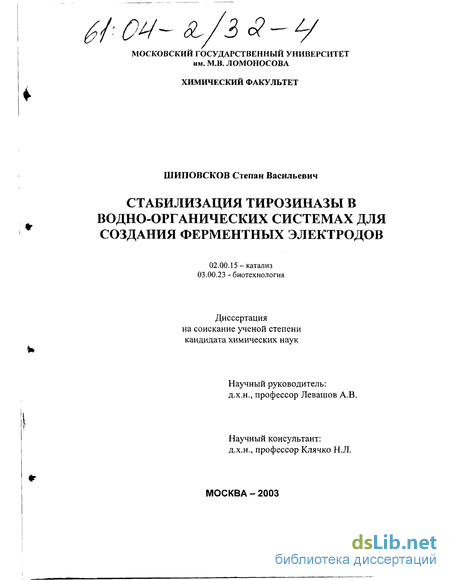 61:04-2/32-4

МОСКОВСКИЙ ГОСУДАРСТВЕННЫЙ УНИВЕРСИТЕТ им. М.В. ЛОМОНОСОВА

ХИМИЧЕСКИЙ ФАКУЛЬТЕТ

ШИПОВСКОВ Степан Васильевич

СТАБИЛИЗАЦИЯ ТИРОЗИНАЗЫ В ВОДНО-ОРГАНИЧЕСКИХ СИСТЕМАХ ДЛЯ СОЗДАНИЯ ФЕРМЕНТНЫХ ЭЛЕКТРОДОВ

02.00.15 – катализ
03.00.23 - биотехнология

Диссертация
на соискание ученой степени
кандидата химических наук

Научный руководитель:
д.х.н., профессор Левашов А.В.

Научный консультант:
д.х.н., профессор Клячко Н.Л.

МОСКВА – 2003

dsLib.net
библиотека диссертаций